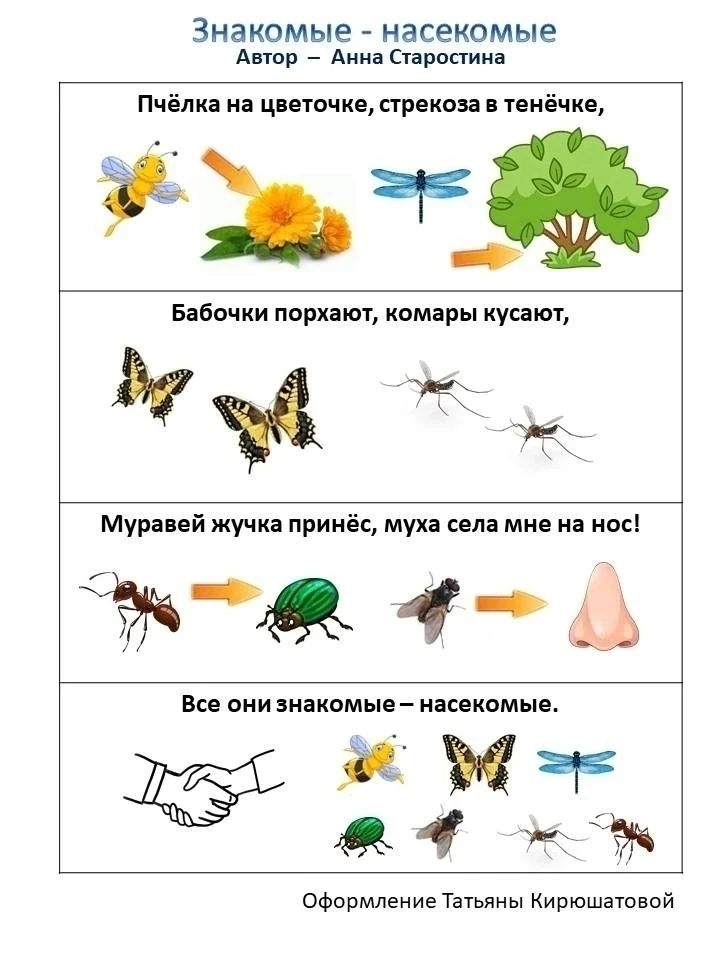 Знакомые - насекомые
Автор – Анна Старостина

Пчёлка на цветочке, стрекоза в тенёчке,

Бабочки порхают, комары кусают,

Муравей жучка принёс, муха села мне на нос!

Все они знакомые – насекомые.

Оформление Татьяны Кирюшатовой